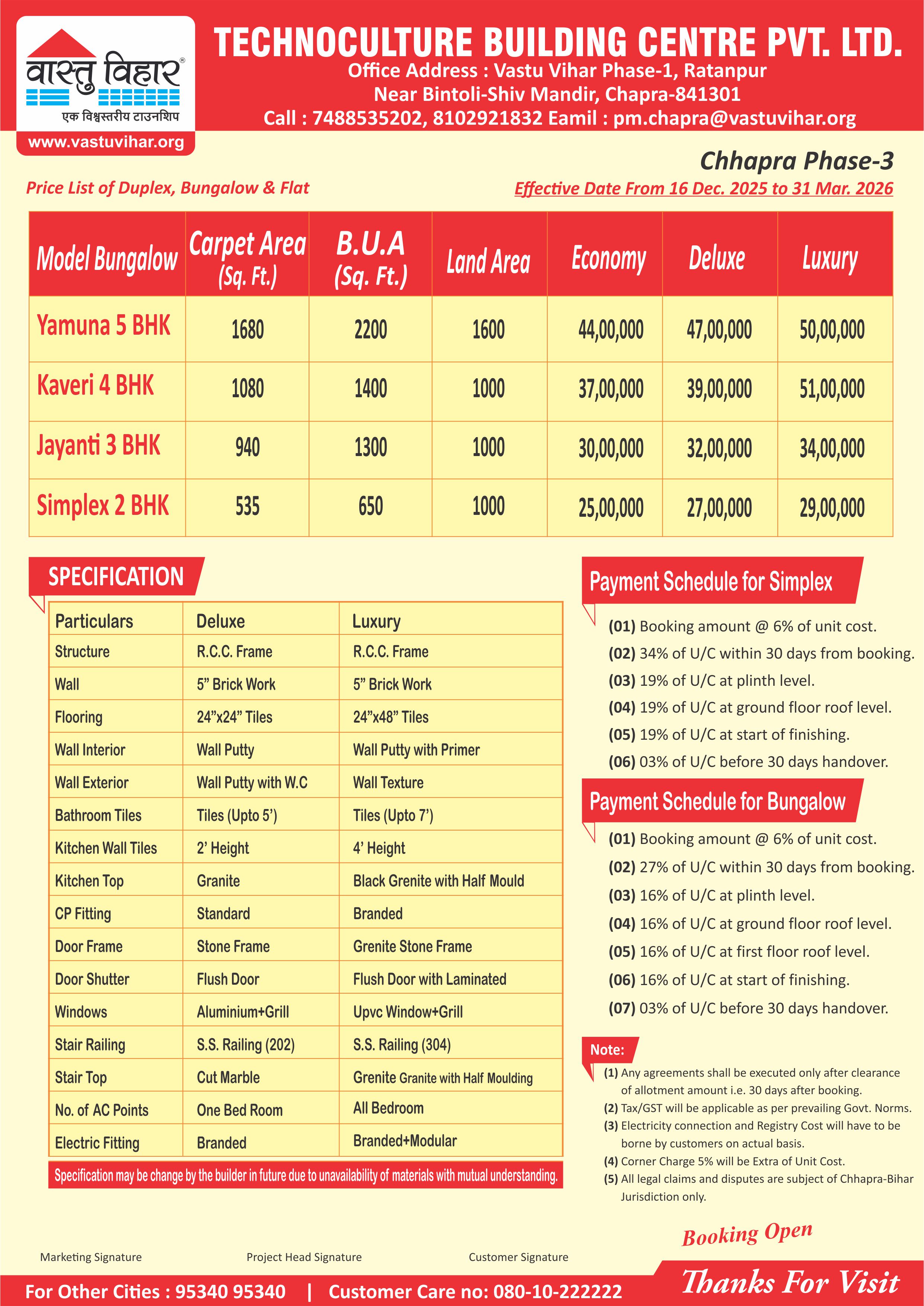 वास्तु विहार®
एक विश्वस्तरीय टाउनशिप
www.vastuvihar.org

TECHNOCULTURE BUILDING CENTRE PVT. LTD.
Office Address : Vastu Vihar Phase-1, Ratanpur
Near Bintoli-Shiv Mandir, Chapra-841301
Call : 7488535202, 8102921832 Eamil : pm.chapra@vastuvihar.org

Chhapra Phase-3

Price List of Duplex, Bungalow & Flat

Effective Date From 16 Dec. 2025 to 31 Mar. 2026

| Model Bungalow | Carpet Area (Sq. Ft.) | B.U.A (Sq. Ft.) | Land Area | Economy | Deluxe | Luxury |
|---|---|---|---|---|---|---|
| Yamuna 5 BHK | 1680 | 2200 | 1600 | 44,00,000 | 47,00,000 | 50,00,000 |
| Kaveri 4 BHK | 1080 | 1400 | 1000 | 37,00,000 | 39,00,000 | 51,00,000 |
| Jayanti 3 BHK | 940 | 1300 | 1000 | 30,00,000 | 32,00,000 | 34,00,000 |
| Simplex 2 BHK | 535 | 650 | 1000 | 25,00,000 | 27,00,000 | 29,00,000 |

SPECIFICATION

| Particulars | Deluxe | Luxury |
|---|---|---|
| Structure | R.C.C. Frame | R.C.C. Frame |
| Wall | 5” Brick Work | 5” Brick Work |
| Flooring | 24”x24” Tiles | 24”x48” Tiles |
| Wall Interior | Wall Putty | Wall Putty with Primer |
| Wall Exterior | Wall Putty with W.C | Wall Texture |
| Bathroom Tiles | Tiles (Upto 5’) | Tiles (Upto 7’) |
| Kitchen Wall Tiles | 2’ Height | 4’ Height |
| Kitchen Top | Granite | Black Grenite with Half Mould |
| CP Fitting | Standard | Branded |
| Door Frame | Stone Frame | Grenite Stone Frame |
| Door Shutter | Flush Door | Flush Door with Laminated |
| Windows | Aluminium+Grill | Upvc Window+Grill |
| Stair Railing | S.S. Railing (202) | S.S. Railing (304) |
| Stair Top | Cut Marble | Grenite Granite with Half Moulding |
| No. of AC Points | One Bed Room | All Bedroom |
| Electric Fitting | Branded | Branded+Modular |

Specification may be change by the builder in future due to unavailability of materials with mutual understanding.

Payment Schedule for Simplex
(01) Booking amount @ 6% of unit cost.
(02) 34% of U/C within 30 days from booking.
(03) 19% of U/C at plinth level.
(04) 19% of U/C at ground floor roof level.
(05) 19% of U/C at start of finishing.
(06) 03% of U/C before 30 days handover.

Payment Schedule for Bungalow
(01) Booking amount @ 6% of unit cost.
(02) 27% of U/C within 30 days from booking.
(03) 16% of U/C at plinth level.
(04) 16% of U/C at ground floor roof level.
(05) 16% of U/C at first floor roof level.
(06) 16% of U/C at start of finishing.
(07) 03% of U/C before 30 days handover.

Note:
(1) Any agreements shall be executed only after clearance of allotment amount i.e. 30 days after booking.
(2) Tax/GST will be applicable as per prevailing Govt. Norms.
(3) Electricity connection and Registry Cost will have to be borne by customers on actual basis.
(4) Corner Charge 5% will be Extra of Unit Cost.
(5) All legal claims and disputes are subject of Chhapra-Bihar Jurisdiction only.

Booking Open

Marketing Signature    Project Head Signature    Customer Signature

For Other Cities : 95340 95340 | Customer Care no: 080-10-222222

Thanks For Visit